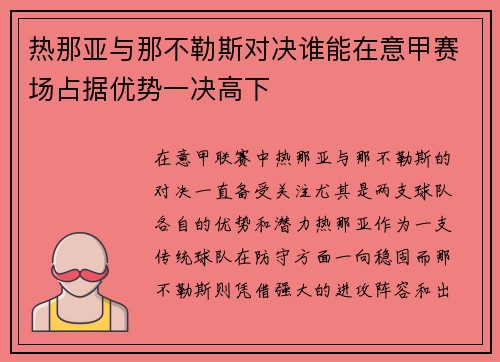 热那亚与那不勒斯对决谁能在意甲赛场占据优势一决高下

在意甲联赛中热那亚与那不勒斯的对决一直备受关注尤其是两支球队各自的优势和潜力热那亚作为一支传统球队在防守方面一向稳固而那不勒斯则凭借强大的进攻阵容和出